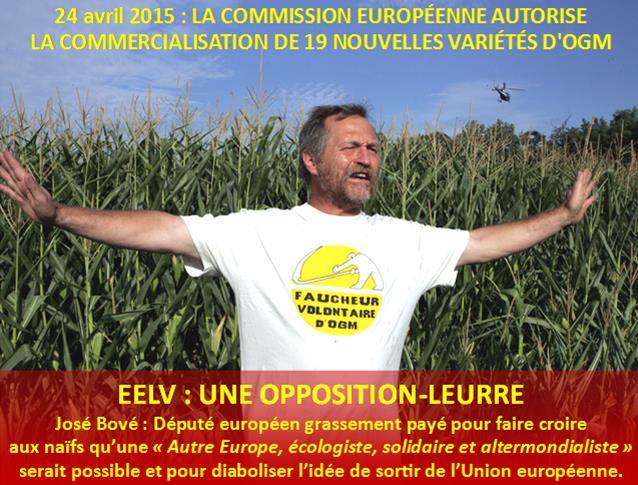 24 avril 2015 : LA COMMISSION EUROPÉENNE AUTORISE LA COMMERCIALISATION DE 19 NOUVELLES VARIÉTÉS D'OGM

FAUCHEUR VOLONTAIRE D'OGM

EELV : UNE OPPOSITION-LEURRE

José Bové : Député européen grassement payé pour faire croire aux naïfs qu'une « Autre Europe, écologiste, solidaire et altermondialiste » serait possible et pour diaboliser l'idée de sortir de l'Union européenne.